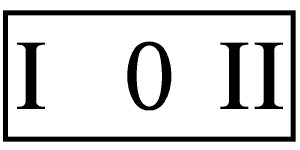 I 0 II